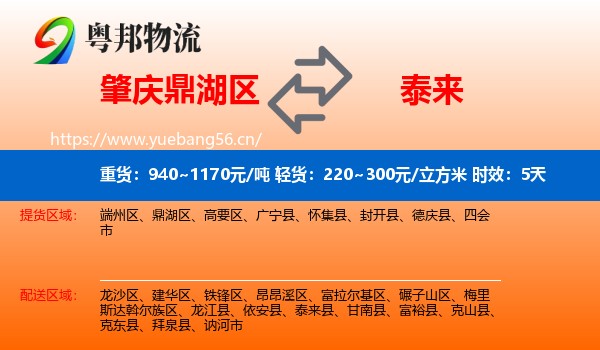 粤邦物流

肇庆鼎湖区

泰来

https://www.yuebang56.cn/

重货：940~1170元/吨 轻货：220~300元/立方米 时效：5天

提货区域： 端州区、鼎湖区、高要区、广宁县、怀集县、封开县、德庆县、四会市

配送区域： 龙沙区、建华区、铁锋区、昂昂溪区、富拉尔基区、碾子山区、梅里斯达斡尔族区、龙江县、依安县、泰来县、甘南县、富裕县、克山县、克东县、拜泉县、讷河市